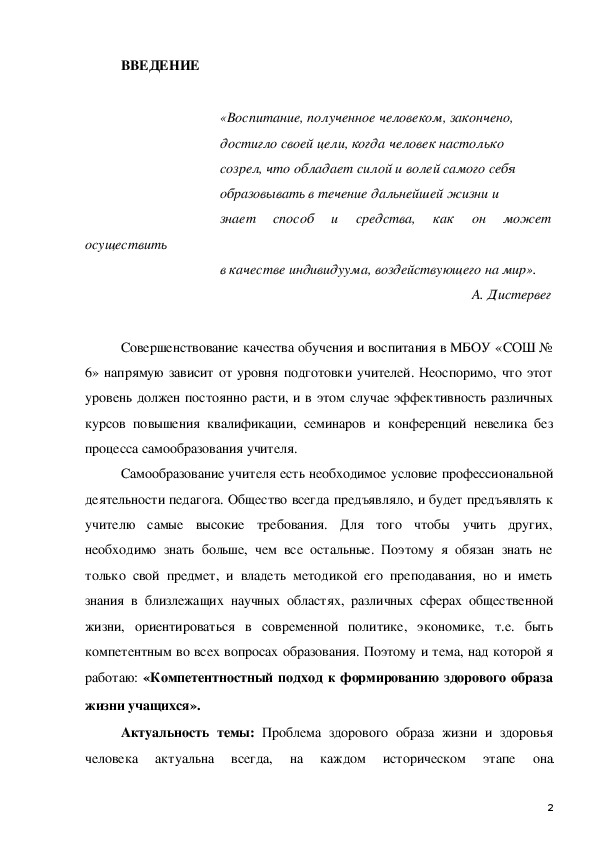 ВВЕДЕНИЕ

«Воспитание, полученное человеком, закончено, достигло своей цели, когда человек настолько созрел, что обладает силой и волей самого себя образовывать в течение дальнейшей жизни и знает способ и средства, как он может осуществить в качестве индивидуума, воздействующего на мир».

А. Дистервег

Совершенствование качества обучения и воспитания в МБОУ «СОШ № 6» напрямую зависит от уровня подготовки учителей. Неоспоримо, что этот уровень должен постоянно расти, и в этом случае эффективность различных курсов повышения квалификации, семинаров и конференций невелика без процесса самообразования учителя.

Самообразование учителя есть необходимое условие профессиональной деятельности педагога. Общество всегда предъявляло, и будет предъявлять к учителю самые высокие требования. Для того чтобы учить других, необходимо знать больше, чем все остальные. Поэтому я обязан знать не только свой предмет, и владеть методикой его преподавания, но и иметь знания в близлежащих научных областях, различных сферах общественной жизни, ориентироваться в современной политике, экономике, т.е. быть компетентным во всех вопросах образования. Поэтому и тема, над которой я работаю: «Компетентностный подход к формированию здорового образа жизни учащихся».

Актуальность темы: Проблема здорового образа жизни и здоровья человека актуальна всегда, на каждом историческом этапе она

2